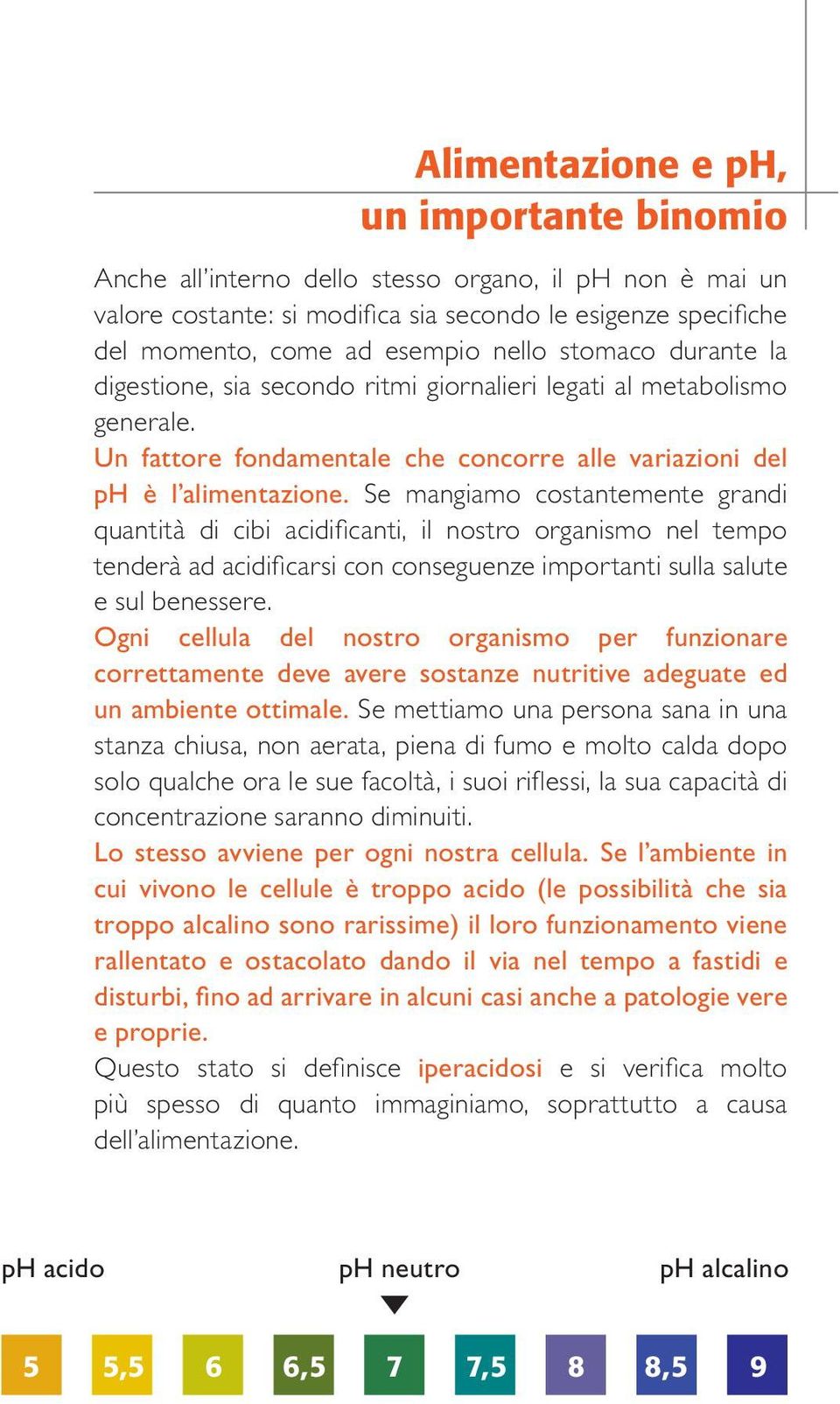 Alimentazione e pH, un importante binomio

Anche all'interno dello stesso organo, il pH non è mai un valore costante: si modifica sia secondo le esigenze specifiche del momento, come ad esempio nello stomaco durante la digestione, sia secondo ritmi giornalieri legati al metabolismo generale.
Un fattore fondamentale che concorre alle variazioni del pH è l'alimentazione. Se mangiamo costantemente grandi quantità di cibi acidificanti, il nostro organismo nel tempo tenderà ad acidificarsi con conseguenze importanti sulla salute e sul benessere.
Ogni cellula del nostro organismo per funzionare correttamente deve avere sostanze nutritive adeguate ed un ambiente ottimale. Se mettiamo una persona sana in una stanza chiusa, non aerata, piena di fumo e molto calda dopo solo qualche ora le sue facoltà, i suoi riflessi, la sua capacità di concentrazione saranno diminuiti.
Lo stesso avviene per ogni nostra cellula. Se l'ambiente in cui vivono le cellule è troppo acido (le possibilità che sia troppo alcalino sono rarissime) il loro funzionamento viene rallentato e ostacolato dando il via nel tempo a fastidi e disturbi, fino ad arrivare in alcuni casi anche a patologie vere e proprie.
Questo stato si definisce iperacidosi e si verifica molto più spesso di quanto immaginiamo, soprattutto a causa dell'alimentazione.

pH acido pH neutro pH alcalino

5 5,5 6 6,5 7 7,5 8 8,5 9